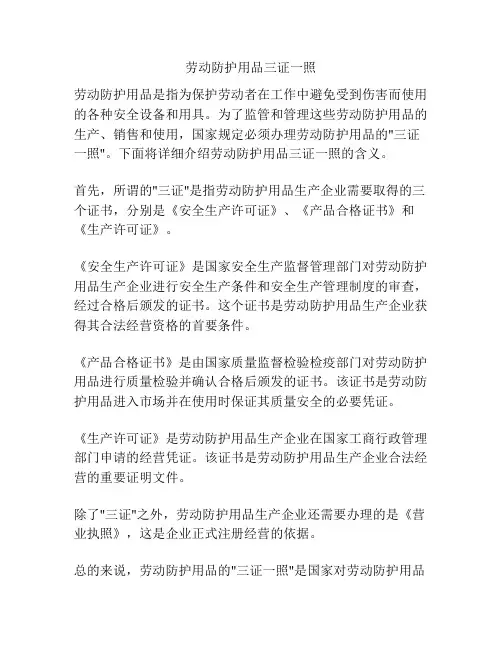 劳动防护用品三证一照

劳动防护用品是指为保护劳动者在工作中避免受到伤害而使用的各种安全设备和用具。为了监管和管理这些劳动防护用品的生产、销售和使用，国家规定必须办理劳动防护用品的"三证一照"。下面将详细介绍劳动防护用品三证一照的含义。

首先，所谓的"三证"是指劳动防护用品生产企业需要取得的三个证书，分别是《安全生产许可证》、《产品合格证书》和《生产许可证》。

《安全生产许可证》是国家安全生产监督管理部门对劳动防护用品生产企业进行安全生产条件和安全生产管理制度的审查，经过合格后颁发的证书。这个证书是劳动防护用品生产企业获得其合法经营资格的首要条件。

《产品合格证书》是由国家质量监督检验检疫部门对劳动防护用品进行质量检验并确认合格后颁发的证书。该证书是劳动防护用品进入市场并在使用时保证其质量安全的必要凭证。

《生产许可证》是劳动防护用品生产企业在国家工商行政管理部门申请的经营凭证。该证书是劳动防护用品生产企业合法经营的重要证明文件。

除了"三证"之外，劳动防护用品生产企业还需要办理的是《营业执照》，这是企业正式注册经营的依据。

总的来说，劳动防护用品的"三证一照"是国家对劳动防护用品